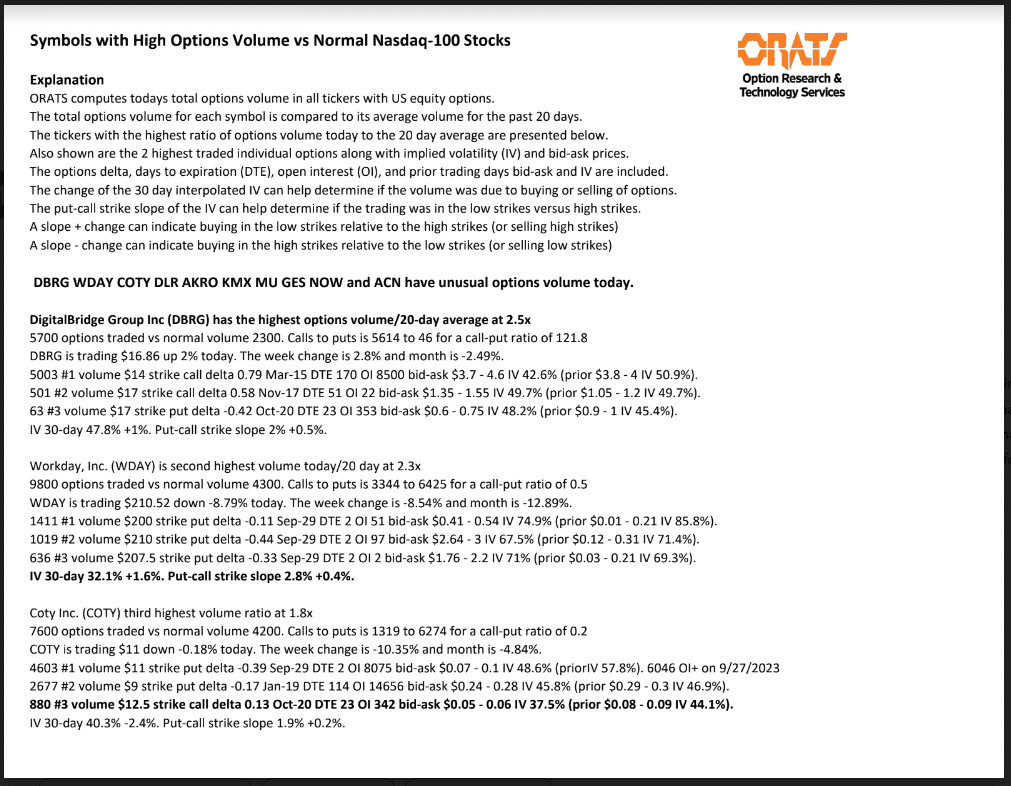 Symbols with High Options Volume vs Normal Nasdaq-100 Stocks

ORATS
Option Research & Technology Services

Explanation
ORATS computes todays total options volume in all tickers with US equity options.
The total options volume for each symbol is compared to its average volume for the past 20 days.
The tickers with the highest ratio of options volume today to the 20 day average are presented below.
Also shown are the 2 highest traded individual options along with implied volatility (IV) and bid-ask prices.
The options delta, days to expiration (DTE), open interest (OI), and prior trading days bid-ask and IV are included.
The change of the 30 day interpolated IV can help determine if the volume was due to buying or selling of options.
The put-call strike slope of the IV can help determine if the trading was in the low strikes versus high strikes.
A slope + change can indicate buying in the low strikes relative to the high strikes (or selling high strikes)
A slope - change can indicate buying in the high strikes relative to the low strikes (or selling low strikes)

DBRG WDAY COTY DLR AKRO KMX MU GES NOW and ACN have unusual options volume today.

DigitalBridge Group Inc (DBRG) has the highest options volume/20-day average at 2.5x
5700 options traded vs normal volume 2300. Calls to puts is 5614 to 46 for a call-put ratio of 121.8
DBRG is trading $16.86 up 2% today. The week change is 2.8% and month is -2.49%.
5003 #1 volume $14 strike call delta 0.79 Mar-15 DTE 170 OI 8500 bid-ask $3.7 - 4.6 IV 42.6% (prior $3.8 - 4 IV 50.9%).
501 #2 volume $17 strike call delta 0.58 Nov-17 DTE 51 OI 22 bid-ask $1.35 - 1.55 IV 49.7% (prior $1.05 - 1.2 IV 49.7%).
63 #3 volume $17 strike put delta -0.42 Oct-20 DTE 23 OI 353 bid-ask $0.6 - 0.75 IV 48.2% (prior $0.9 - 1 IV 45.4%).
IV 30-day 47.8% +1%. Put-call strike slope 2% +0.5%.

Workday, Inc. (WDAY) is second highest volume today/20 day at 2.3x
9800 options traded vs normal volume 4300. Calls to puts is 3344 to 6425 for a call-put ratio of 0.5
WDAY is trading $210.52 down -8.79% today. The week change is -8.54% and month is -12.89%.
1411 #1 volume $200 strike put delta -0.11 Sep-29 DTE 2 OI 51 bid-ask $0.41 - 0.54 IV 74.9% (prior $0.01 - 0.21 IV 85.8%).
1019 #2 volume $210 strike put delta -0.44 Sep-29 DTE 2 OI 97 bid-ask $2.64 - 3 IV 67.5% (prior $0.12 - 0.31 IV 71.4%).
636 #3 volume $207.5 strike put delta -0.33 Sep-29 DTE 2 OI 2 bid-ask $1.76 - 2.2 IV 71% (prior $0.03 - 0.21 IV 69.3%).
IV 30-day 32.1% +1.6%. Put-call strike slope 2.8% +0.4%.

Coty Inc. (COTY) third highest volume ratio at 1.8x
7600 options traded vs normal volume 4200. Calls to puts is 1319 to 6274 for a call-put ratio of 0.2
COTY is trading $11 down -0.18% today. The week change is -10.35% and month is -4.84%.
4603 #1 volume $11 strike put delta -0.39 Sep-29 DTE 2 OI 8075 bid-ask $0.07 - 0.1 IV 48.6% (priorIV 57.8%). 6046 OI+ on 9/27/2023
2677 #2 volume $9 strike put delta -0.17 Jan-19 DTE 114 OI 14656 bid-ask $0.24 - 0.28 IV 45.8% (prior $0.29 - 0.3 IV 46.9%).
880 #3 volume $12.5 strike call delta 0.13 Oct-20 DTE 23 OI 342 bid-ask $0.05 - 0.06 IV 37.5% (prior $0.08 - 0.09 IV 44.1%).
IV 30-day 40.3% -2.4%. Put-call strike slope 1.9% +0.2%.